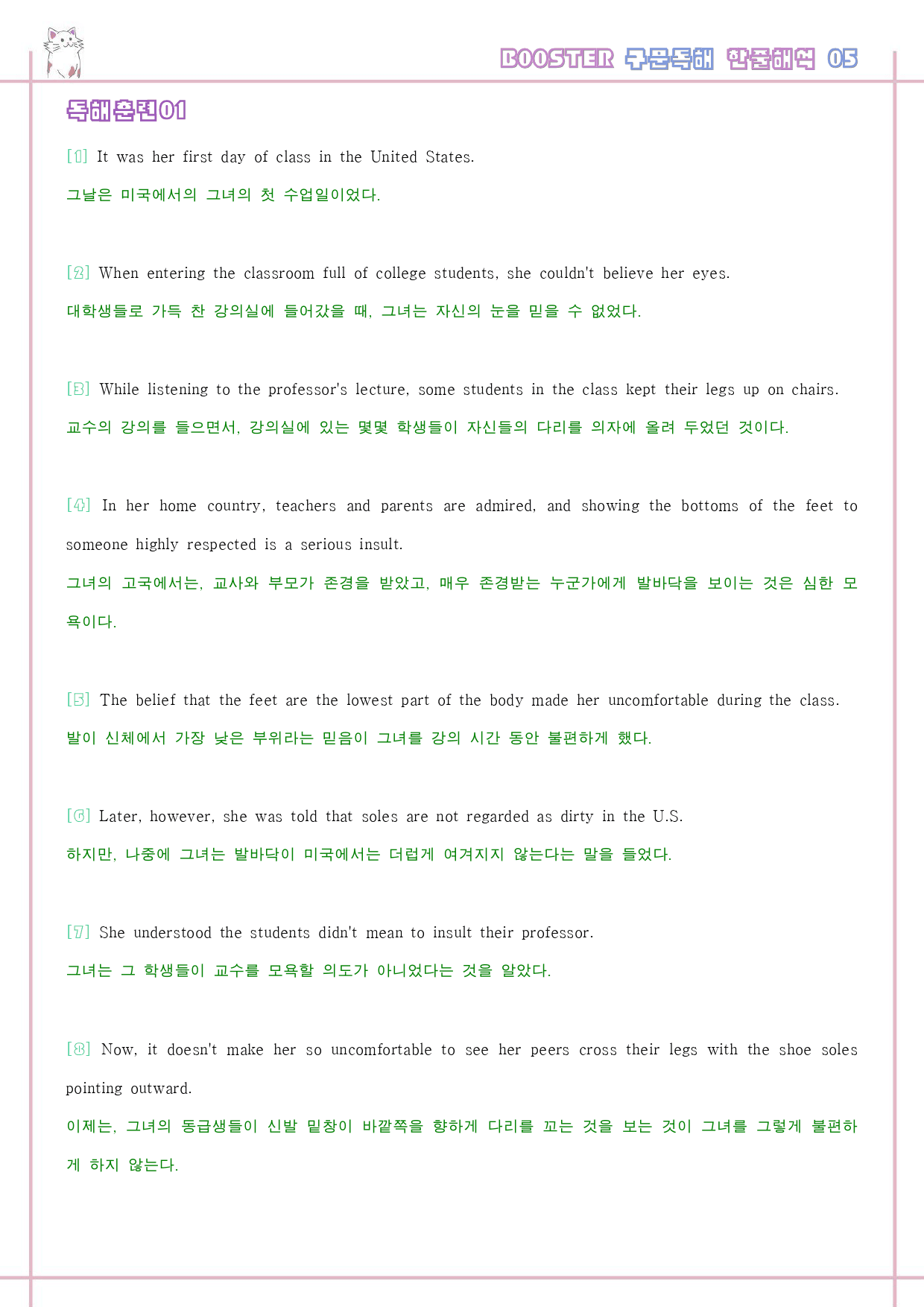 BOOSTER 구문독해 한줄해석 05

독해훈련01

[1] It was her first day of class in the United States.

그날은 미국에서의 그녀의 첫 수업일이었다.

[2] When entering the classroom full of college students, she couldn't believe her eyes.

대학생들로 가득 찬 강의실에 들어갔을 때, 그녀는 자신의 눈을 믿을 수 없었다.

[3] While listening to the professor's lecture, some students in the class kept their legs up on chairs.

교수의 강의를 들으면서, 강의실에 있는 몇몇 학생들이 자신들의 다리를 의자에 올려 두었던 것이다.

[4] In her home country, teachers and parents are admired, and showing the bottoms of the feet to someone highly respected is a serious insult.

그녀의 고국에서는, 교사와 부모가 존경을 받았고, 매우 존경받는 누군가에게 발바닥을 보이는 것은 심한 모욕이다.

[5] The belief that the feet are the lowest part of the body made her uncomfortable during the class.

발이 신체에서 가장 낮은 부위라는 믿음이 그녀를 강의 시간 동안 불편하게 했다.

[6] Later, however, she was told that soles are not regarded as dirty in the U.S.

하지만, 나중에 그녀는 발바닥이 미국에서는 더럽게 여겨지지 않는다는 말을 들었다.

[7] She understood the students didn't mean to insult their professor.

그녀는 그 학생들이 교수를 모욕할 의도가 아니었다는 것을 알았다.

[8] Now, it doesn't make her so uncomfortable to see her peers cross their legs with the shoe soles pointing outward.

이제는, 그녀의 동급생들이 신발 밑창이 바깥쪽을 향하게 다리를 꼬는 것을 보는 것이 그녀를 그렇게 불편하게 하지 않는다.